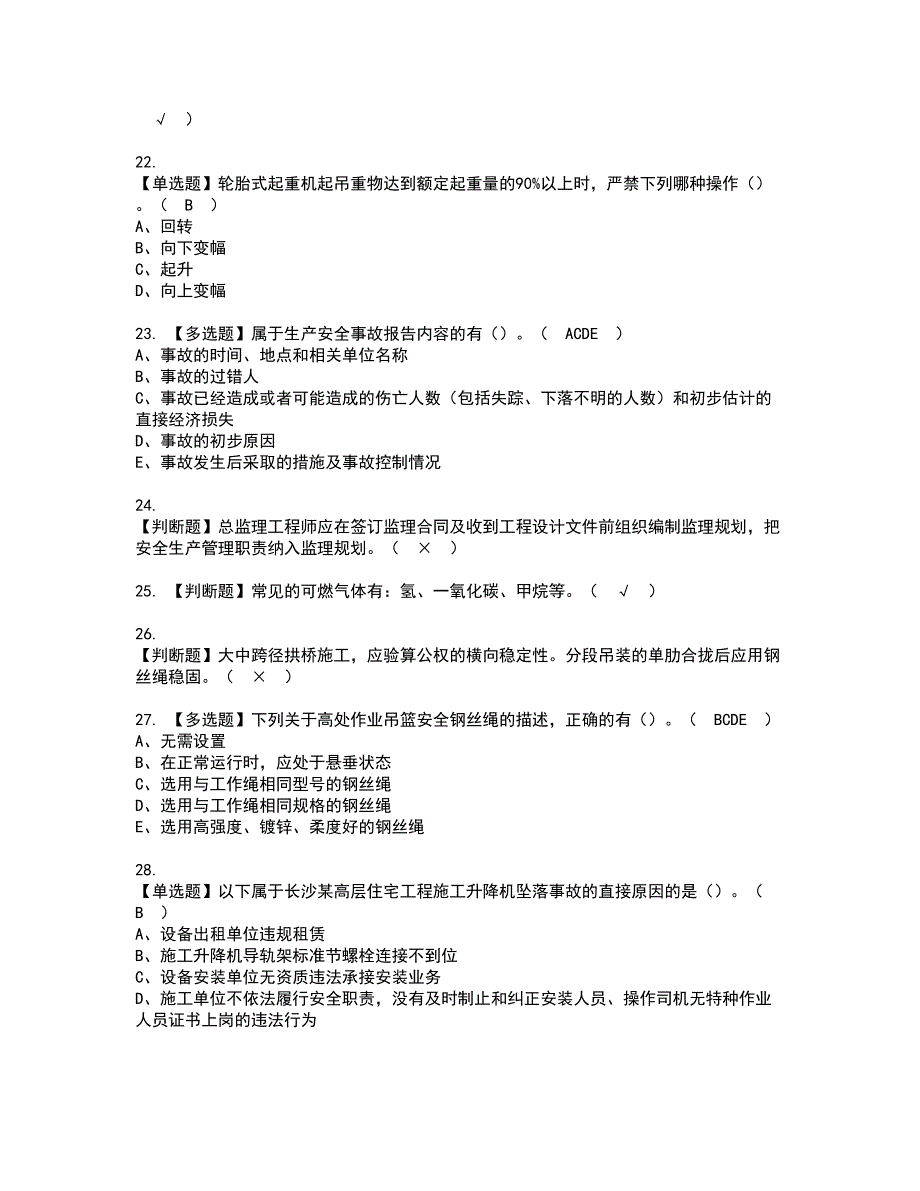 √ )

22.
【单选题】轮胎式起重机起吊重物达到额定起重量的90%以上时，严禁下列哪种操作（）。（ B ）
A、回转
B、向下变幅
C、起升
D、向上变幅

23. 【多选题】属于生产安全事故报告内容的有（）。（ ACDE ）
A、事故的时间、地点和相关单位名称
B、事故的过错人
C、事故已经造成或者可能造成的伤亡人数（包括失踪、下落不明的人数）和初步估计的直接经济损失
D、事故的初步原因
E、事故发生后采取的措施及事故控制情况

24.
【判断题】总监理工程师应在签订监理合同及收到工程设计文件前组织编制监理规划，把安全生产管理职责纳入监理规划。（ × ）

25. 【判断题】常见的可燃气体有：氢、一氧化碳、甲烷等。（ √ ）

26.
【判断题】大中跨径拱桥施工，应验算公权的横向稳定性。分段吊装的单肋合拢后应用钢丝绳稳固。（ × ）

27. 【多选题】下列关于高处作业吊篮安全钢丝绳的描述，正确的有（）。（ BCDE ）
A、无需设置
B、在正常运行时，应处于悬垂状态
C、选用与工作绳相同型号的钢丝绳
D、选用与工作绳相同规格的钢丝绳
E、选用高强度、镀锌、柔度好的钢丝绳

28.
【单选题】以下属于长沙某高层住宅工程施工升降机坠落事故的直接原因的是（）。（ B ）
A、设备出租单位违规租赁
B、施工升降机导轨架标准节螺栓连接不到位
C、设备安装单位无资质违法承接安装业务
D、施工单位不依法履行安全职责，没有及时制止和纠正安装人员、操作司机无特种作业人员证书上岗的违法行为